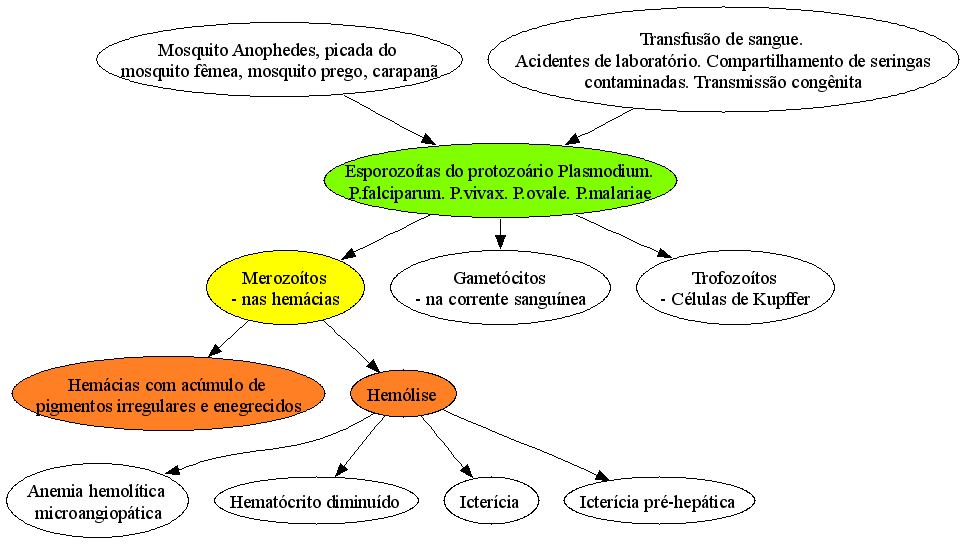 Mosquito Anophedes, picada do mosquito fêmea, mosquito prego, carapanã

Transfusão de sangue.
Acidentes de laboratório. Compartilhamento de seringas contaminadas. Transmissão congênita

Esporozoítas do protozoário Plasmodium.
P.falciparum. P.vivax. P.ovale. P.malariae

Merozoítos
- nas hemácias

Gametócitos
- na corrente sanguínea

Trofozoítos
- Células de Kupffer

Hemácias com acúmulo de pigmentos irregulares e enegrecidos

Hemólise

Anemia hemolítica microangiopática

Hematócrito diminuído

Icterícia

Icterícia pré-hepática